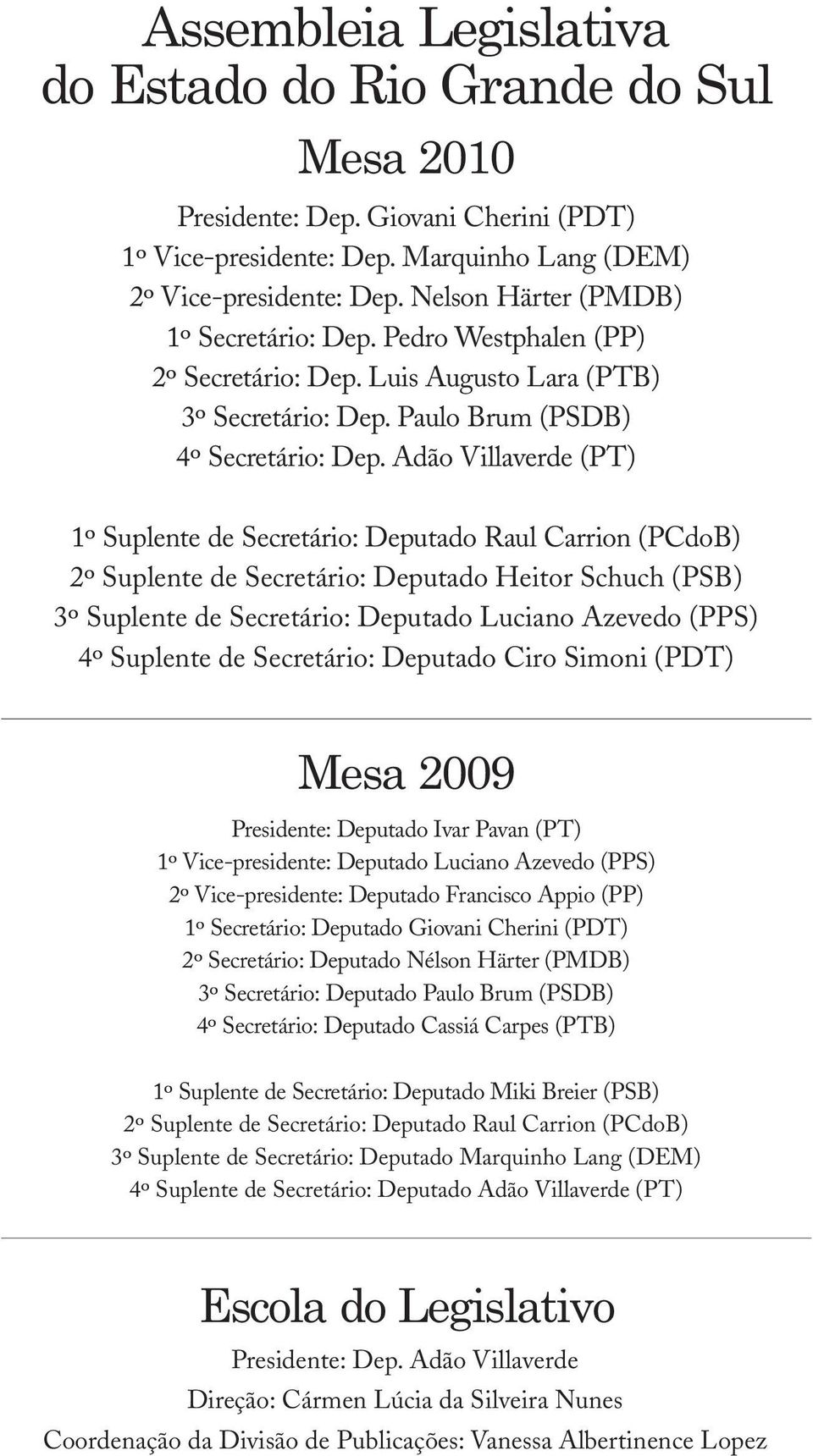 Assembleia Legislativa do Estado do Rio Grande do Sul

Mesa 2010

Presidente: Dep. Giovani Cherini (PDT)
1º Vice-presidente: Dep. Marquinho Lang (DEM)
2º Vice-presidente: Dep. Nelson Härter (PMDB)
1º Secretário: Dep. Pedro Westphalen (PP)
2º Secretário: Dep. Luis Augusto Lara (PTB)
3º Secretário: Dep. Paulo Brum (PSDB)
4º Secretário: Dep. Adão Villaverde (PT)

1º Suplente de Secretário: Deputado Raul Carrion (PCdoB)
2º Suplente de Secretário: Deputado Heitor Schuch (PSB)
3º Suplente de Secretário: Deputado Luciano Azevedo (PPS)
4º Suplente de Secretário: Deputado Ciro Simoni (PDT)

Mesa 2009

Presidente: Deputado Ivar Pavan (PT)
1º Vice-presidente: Deputado Luciano Azevedo (PPS)
2º Vice-presidente: Deputado Francisco Appio (PP)
1º Secretário: Deputado Giovani Cherini (PDT)
2º Secretário: Deputado Nélson Härter (PMDB)
3º Secretário: Deputado Paulo Brum (PSDB)
4º Secretário: Deputado Cassiá Carpes (PTB)

1º Suplente de Secretário: Deputado Miki Breier (PSB)
2º Suplente de Secretário: Deputado Raul Carrion (PCdoB)
3º Suplente de Secretário: Deputado Marquinho Lang (DEM)
4º Suplente de Secretário: Deputado Adão Villaverde (PT)

Escola do Legislativo

Presidente: Dep. Adão Villaverde
Direção: Cármen Lúcia da Silveira Nunes
Coordenação da Divisão de Publicações: Vanessa Albertinence Lopez